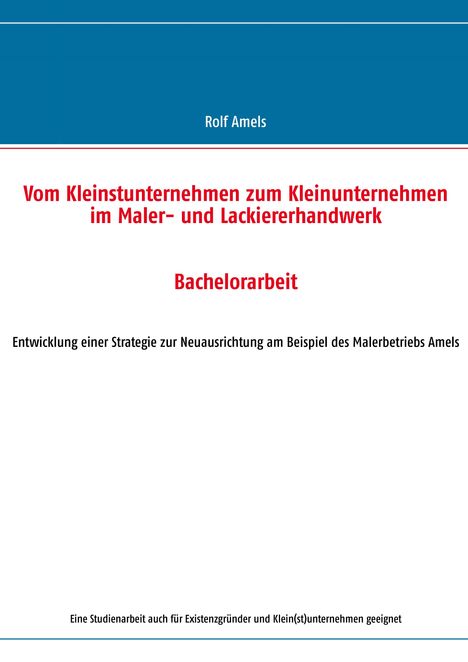 Rolf Amels

Vom Kleinstunternehmen zum Kleinunternehmen im Maler- und Lackiererhandwerk

Bachelorarbeit

Entwicklung einer Strategie zur Neuausrichtung am Beispiel des Malerbetriebs Amels

Eine Studienarbeit auch für Existenzgründer und Klein(st)unternehmen geeignet